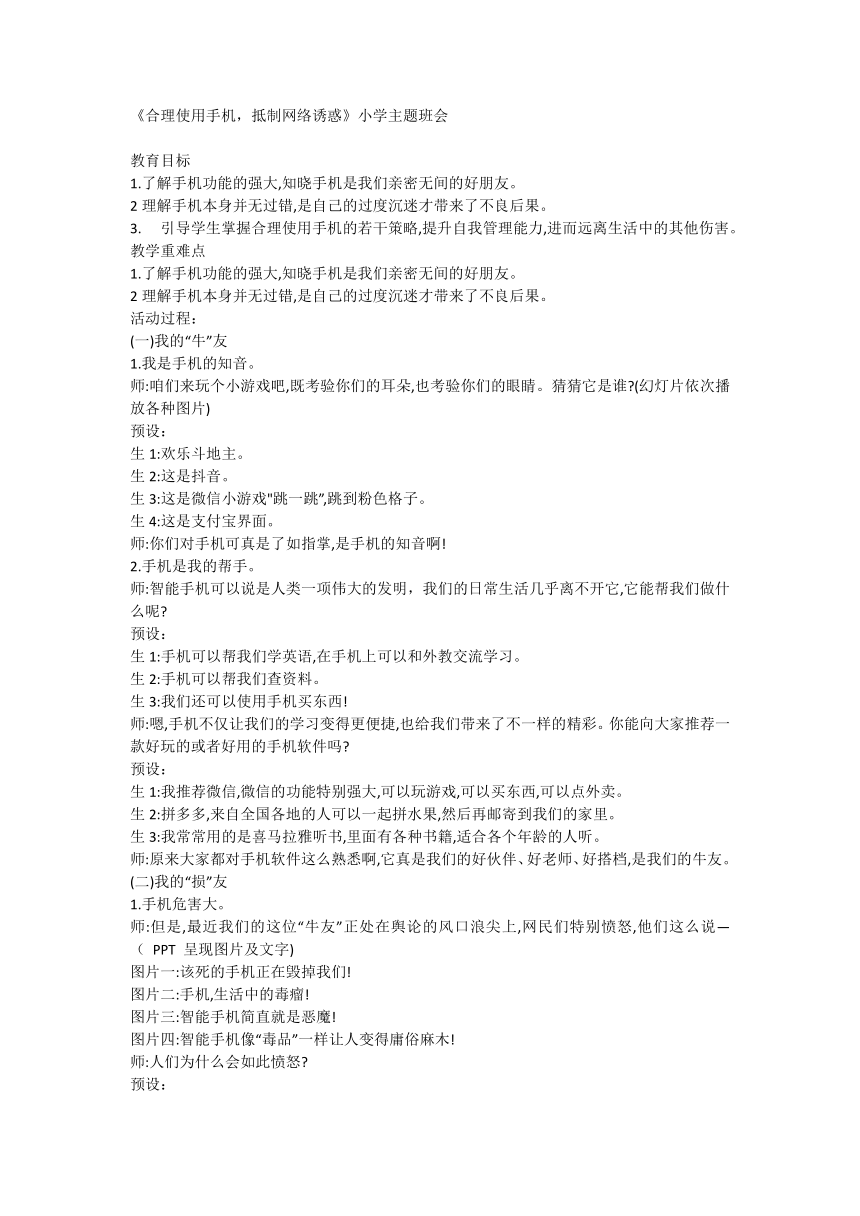 《合理使用手机，抵制网络诱惑》小学主题班会

教育目标
1.了解手机功能的强大,知晓手机是我们亲密无间的好朋友。
2 理解手机本身并无过错,是自己的过度沉迷才带来了不良后果。
3. 引导学生掌握合理使用手机的若干策略,提升自我管理能力,进而远离生活中的其他伤害。
教学重难点
1.了解手机功能的强大,知晓手机是我们亲密无间的好朋友。
2 理解手机本身并无过错,是自己的过度沉迷才带来了不良后果。
活动过程:
(一)我的“牛”友
1.我是手机的知音。
师:咱们来玩个小游戏吧,既考验你们的耳朵,也考验你们的眼睛。猜猜它是谁?(幻灯片依次播放各种图片)
预设:
生 1:欢乐斗地主。
生 2:这是抖音。
生 3:这是微信小游戏"跳一跳",跳到粉色格子。
生 4:这是支付宝界面。
师:你们对手机可真是了如指掌,是手机的知音啊!
2.手机是我的帮手。
师:智能手机可以说是人类一项伟大的发明，我们的日常生活几乎离不开它,它能帮我们做什么呢?
预设:
生 1:手机可以帮我们学英语,在手机上可以和外教交流学习。
生 2:手机可以帮我们查资料。
生 3:我们还可以使用手机买东西!
师:嗯,手机不仅让我们的学习变得更便捷,也给我们带来了不一样的精彩。你能向大家推荐一款好玩的或者好用的手机软件吗?
预设:
生 1:我推荐微信,微信的功能特别强大,可以玩游戏,可以买东西,可以点外卖。
生 2:拼多多,来自全国各地的人可以一起拼水果,然后再邮寄到我们的家里。
生 3:我常常用的是喜马拉雅听书,里面有各种书籍,适合各个年龄的人听。
师:原来大家都对手机软件这么熟悉啊,它真是我们的好伙伴、好老师、好搭档,是我们的牛友。
(二)我的“损”友
1.手机危害大。
师:但是,最近我们的这位“牛友”正处在舆论的风口浪尖上,网民们特别愤怒,他们这么说—( PPT 呈现图片及文字)
图片一:该死的手机正在毁掉我们!
图片二:手机,生活中的毒瘤!
图片三:智能手机简直就是恶魔!
图片四:智能手机像“毒品”一样让人变得庸俗麻木!
师:人们为什么会如此愤怒?
预设: